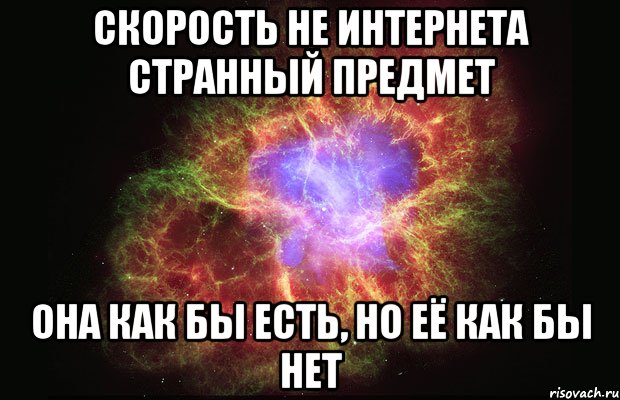 СКОРОСТЬ НЕ ИНТЕРНЕТА СТРАННЫЙ ПРЕДМЕТ

ОНА КАК БЫ ЕСТЬ, НО ЕЁ КАК БЫ НЕТ

risovach.ru